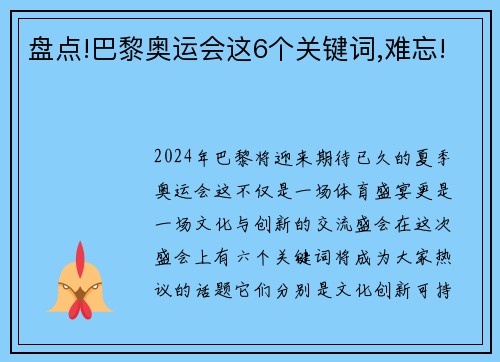 盘点!巴黎奥运会这6个关键词,难忘!

2024年巴黎将迎来期待已久的夏季奥运会这不仅是一场体育盛宴更是一场文化与创新的交流盛会在这次盛会上有六个关键词将成为大家热议的话题它们分别是文化创新可持